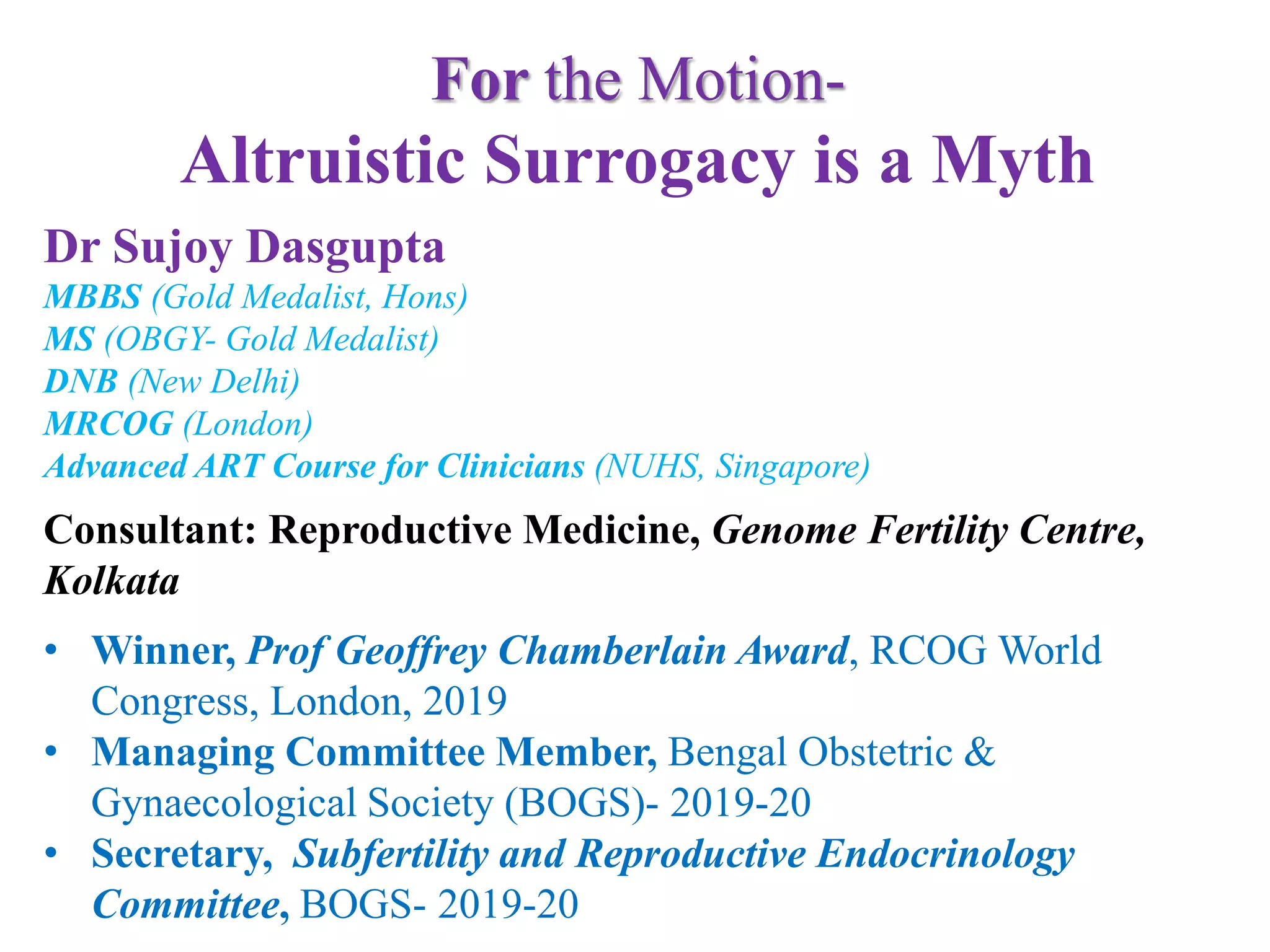 For the Motion-
Altruistic Surrogacy is a Myth

Dr Sujoy Dasgupta
MBBS (Gold Medalist, Hons)
MS (OBGY- Gold Medalist)
DNB (New Delhi)
MRCOG (London)
Advanced ART Course for Clinicians (NUHS, Singapore)

Consultant: Reproductive Medicine, Genome Fertility Centre, Kolkata

• Winner, Prof Geoffrey Chamberlain Award, RCOG World Congress, London, 2019
• Managing Committee Member, Bengal Obstetric & Gynaecological Society (BOGS)- 2019-20
• Secretary, Subfertility and Reproductive Endocrinology Committee, BOGS- 2019-20